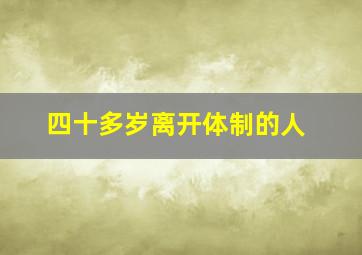 四十多岁离开体制的人